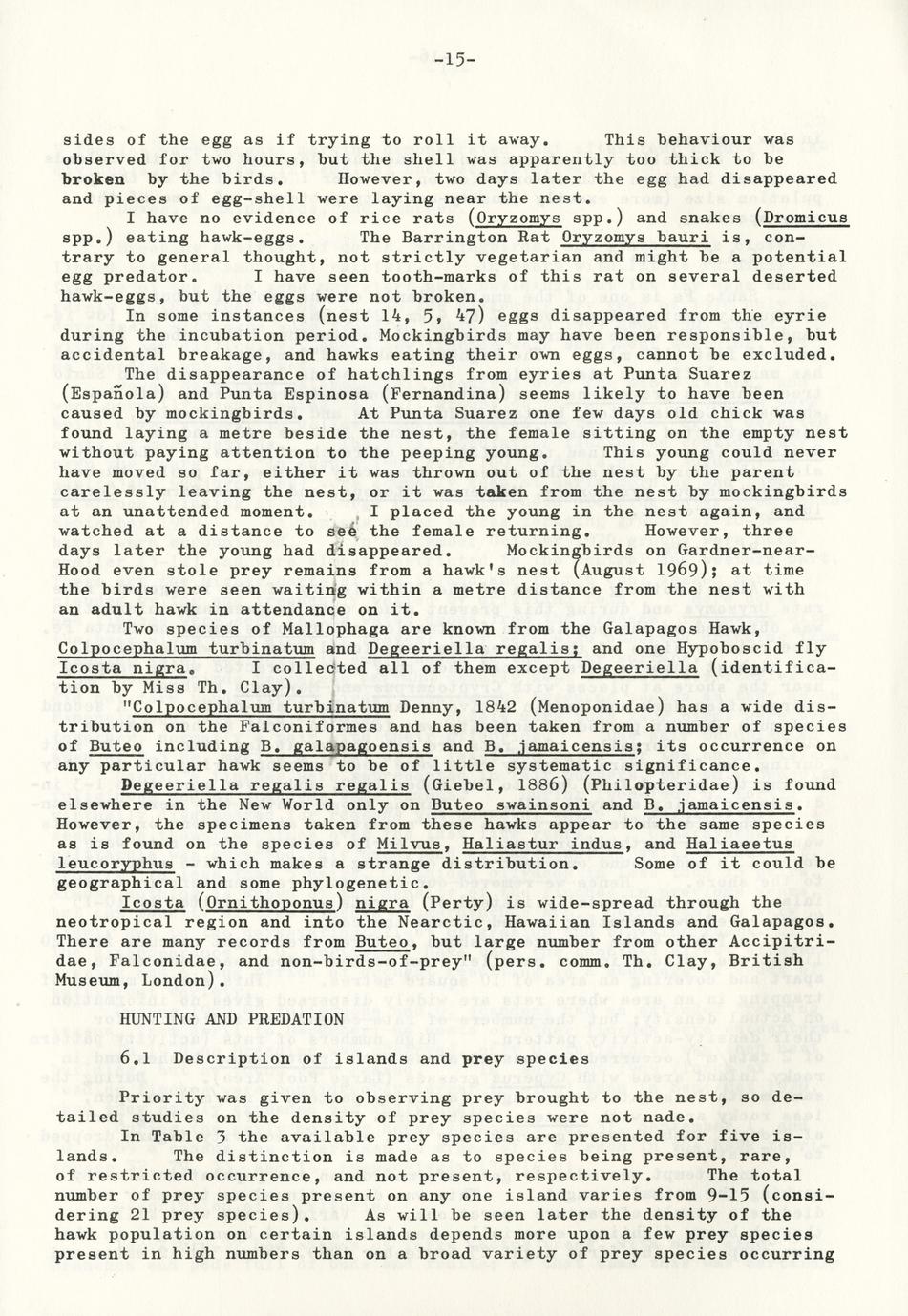 -15-

sides of the egg as if trying to roll it away. This behaviour was observed for two hours, but the shell was apparently too thick to be broken by the birds. However, two days later the egg had disappeared and pieces of egg-shell were laying near the nest.

I have no evidence of rice rats (Oryzomys spp.) and snakes (Dromicus spp.) eating hawk-eggs. The Barrington Rat Oryzomys bauri is, contrary to general thought, not strictly vegetarian and might be a potential egg predator. I have seen tooth-marks of this rat on several deserted hawk-eggs, but the eggs were not broken.

In some instances (nest 14, 5, 47) eggs disappeared from the eyrie during the incubation period. Mockingbirds may have been responsible, but accidental breakage, and hawks eating their own eggs, cannot be excluded.

The disappearance of hatchlings from eyries at Punta Suarez (Española) and Punta Espinosa (Fernandina) seems likely to have been caused by mockingbirds. At Punta Suarez one few days old chick was found laying a metre beside the nest, the female sitting on the empty nest without paying attention to the peeping young. This young could never have moved so far, either it was thrown out of the nest by the parent carelessly leaving the nest, or it was taken from the nest by mockingbirds at an unattended moment. I placed the young in the nest again, and watched at a distance to see the female returning. However, three days later the young had disappeared. Mockingbirds on Gardner-near-Hood even stole prey remains from a hawk's nest (August 1969); at time the birds were seen waiting within a metre distance from the nest with an adult hawk in attendance on it.

Two species of Mallophaga are known from the Galapagos Hawk, Colpocephalum turbinatum and Degeeriella regalis; and one Hypoboscid fly Icosta nigra. I collected all of them except Degeeriella (identification by Miss Th. Clay).

"Colpocephalum turbinatum Denny, 1842 (Menoponidae) has a wide distribution on the Falconiformes and has been taken from a number of species of Buteo including B. galapagoensis and B. jamaicensis; its occurrence on any particular hawk seems to be of little systematic significance.

Degeeriella regalis regalis (Giebel, 1886) (Philopteridae) is found elsewhere in the New World only on Buteo swainsoni and B. jamaicensis. However, the specimens taken from these hawks appear to the same species as is found on the species of Milvus, Haliastur indus, and Haliaeetus leucoryphus - which makes a strange distribution. Some of it could be geographical and some phylogenetic.

Icosta (Ornithoponus) nigra (Perty) is wide-spread through the neotropical region and into the Nearctic, Hawaiian Islands and Galapagos. There are many records from Buteo, but large number from other Accipitridae, Falconidae, and non-birds-of-prey" (pers. comm. Th. Clay, British Museum, London).

HUNTING AND PREDATION

6.1 Description of islands and prey species

Priority was given to observing prey brought to the nest, so detailed studies on the density of prey species were not nade.

In Table 3 the available prey species are presented for five islands. The distinction is made as to species being present, rare, of restricted occurrence, and not present, respectively. The total number of prey species present on any one island varies from 9-15 (considering 21 prey species). As will be seen later the density of the hawk population on certain islands depends more upon a few prey species present in high numbers than on a broad variety of prey species occurring